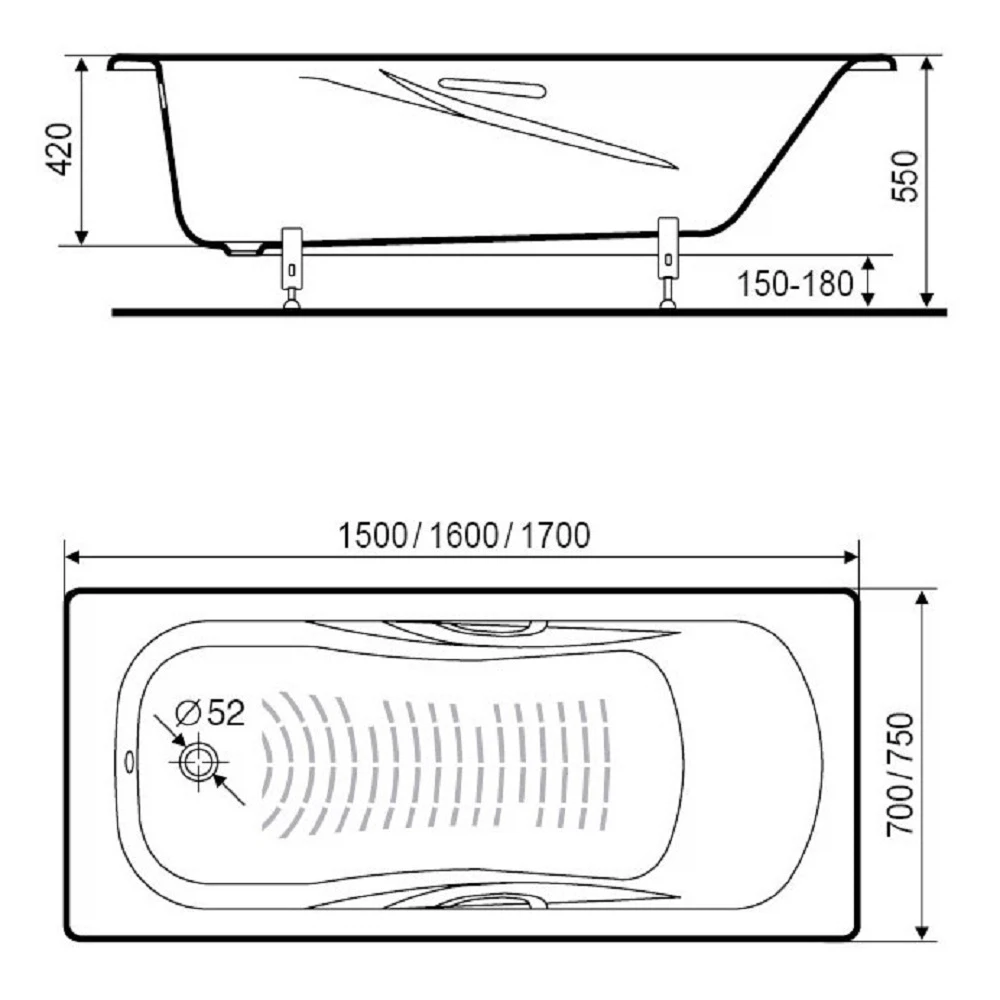 420

550

150-180

1500/1600/1700

Ø52

700/750